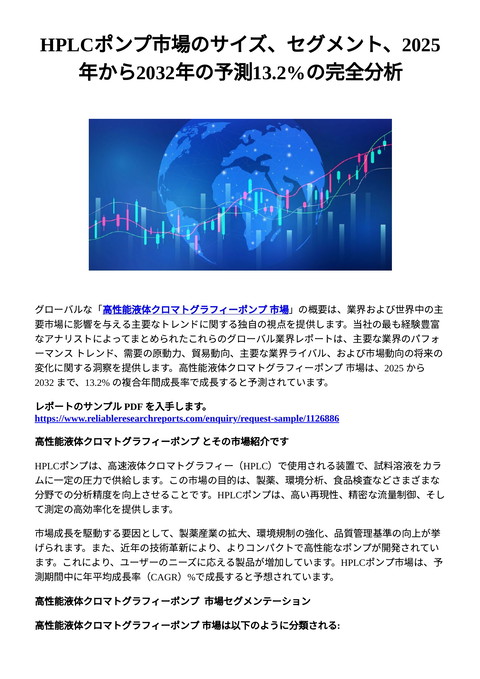 HPLCポンプ市場のサイズ、セグメント、2025年から2032年の予測13.2%の完全分析

グローバルな「高性能液体クロマトグラフィーポンプ 市場」の概要は、業界および世界中の主要市場に影響を与える主要なトレンドに関する独自の視点を提供します。当社の最も経験豊富なアナリストによってまとめられたこれらのグローバル業界レポートは、主要な業界のパフォーマンス トレンド、需要の原動力、貿易動向、主要な業界ライバル、および市場動向の将来の変化に関する洞察を提供します。高性能液体クロマトグラフィーポンプ 市場は、2025 から 2032 まで、13.2% の複合年間成長率で成長すると予測されています。

レポートのサンプル PDF を入手します。
https://www.reliableresearchreports.com/enquiry/request-sample/1126886

高性能液体クロマトグラフィーポンプ とその市場紹介です

HPLCポンプは、高速液体クロマトグラフィー（HPLC）で使用される装置で、試料溶液をカラムに一定の圧力で供給します。この市場の目的は、製薬、環境分析、食品検査などさまざまな分野での分析精度を向上させることです。HPLCポンプは、高い再現性、精密な流量制御、そして測定の高効率化を提供します。

市場成長を駆動する要因として、製薬産業の拡大、環境規制の強化、品質管理基準の向上が挙げられます。また、近年の技術革新により、よりコンパクトで高性能なポンプが開発されています。これにより、ユーザーのニーズに応える製品が増加しています。HPLCポンプ市場は、予測期間中に年平均成長率（CAGR）%で成長すると予想されています。

高性能液体クロマトグラフィーポンプ 市場セグメンテーション

高性能液体クロマトグラフィーポンプ 市場は以下のように分類される: